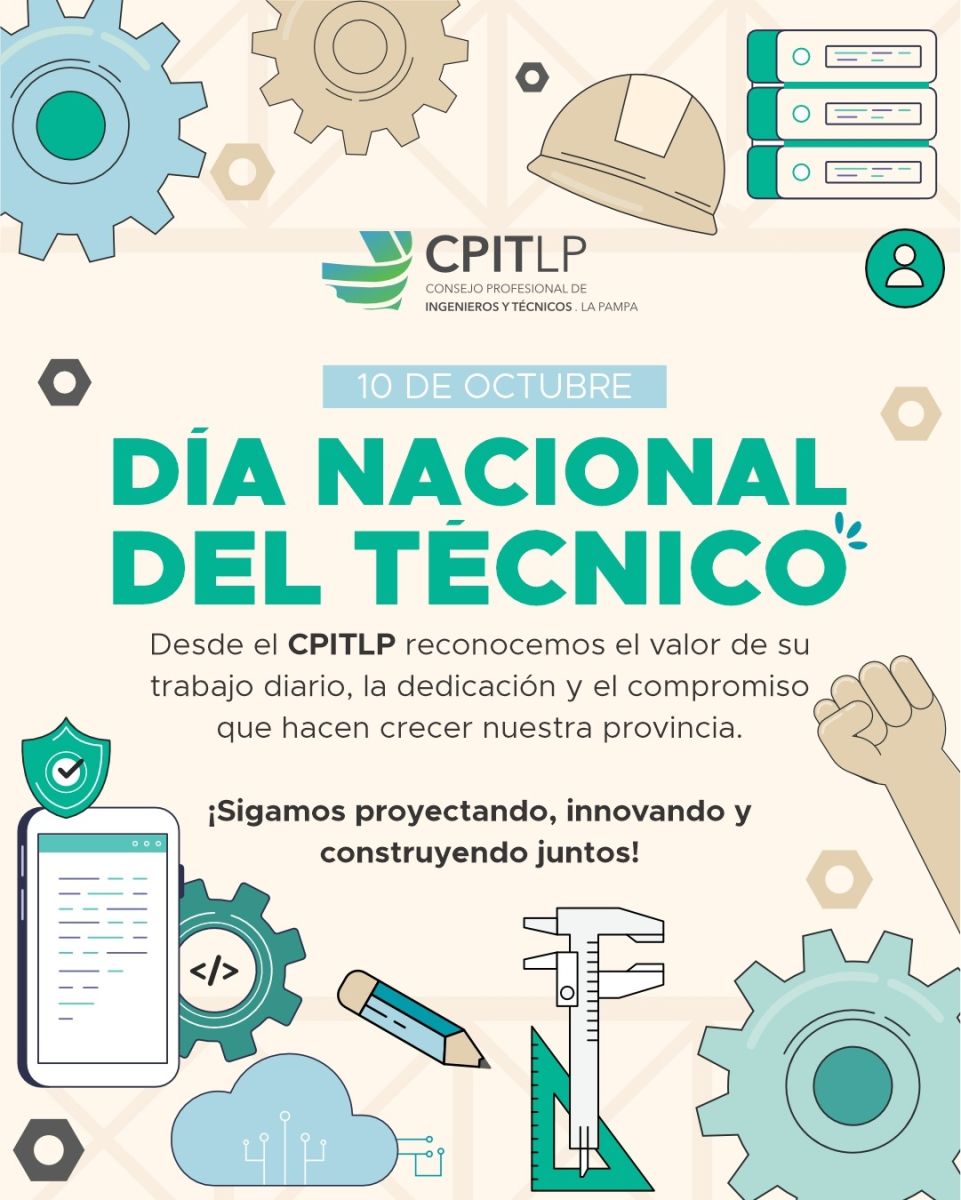 CPITLP
CONSEJO PROFESIONAL DE
INGENIEROS Y TÉCNICOS . LA PAMPA

10 DE OCTUBRE

DÍA NACIONAL
DEL TÉCNICO

Desde el CPITLP reconocemos el valor de su trabajo diario, la dedicación y el compromiso que hacen crecer nuestra provincia.

¡Sigamos proyectando, innovando y construyendo juntos!

</>